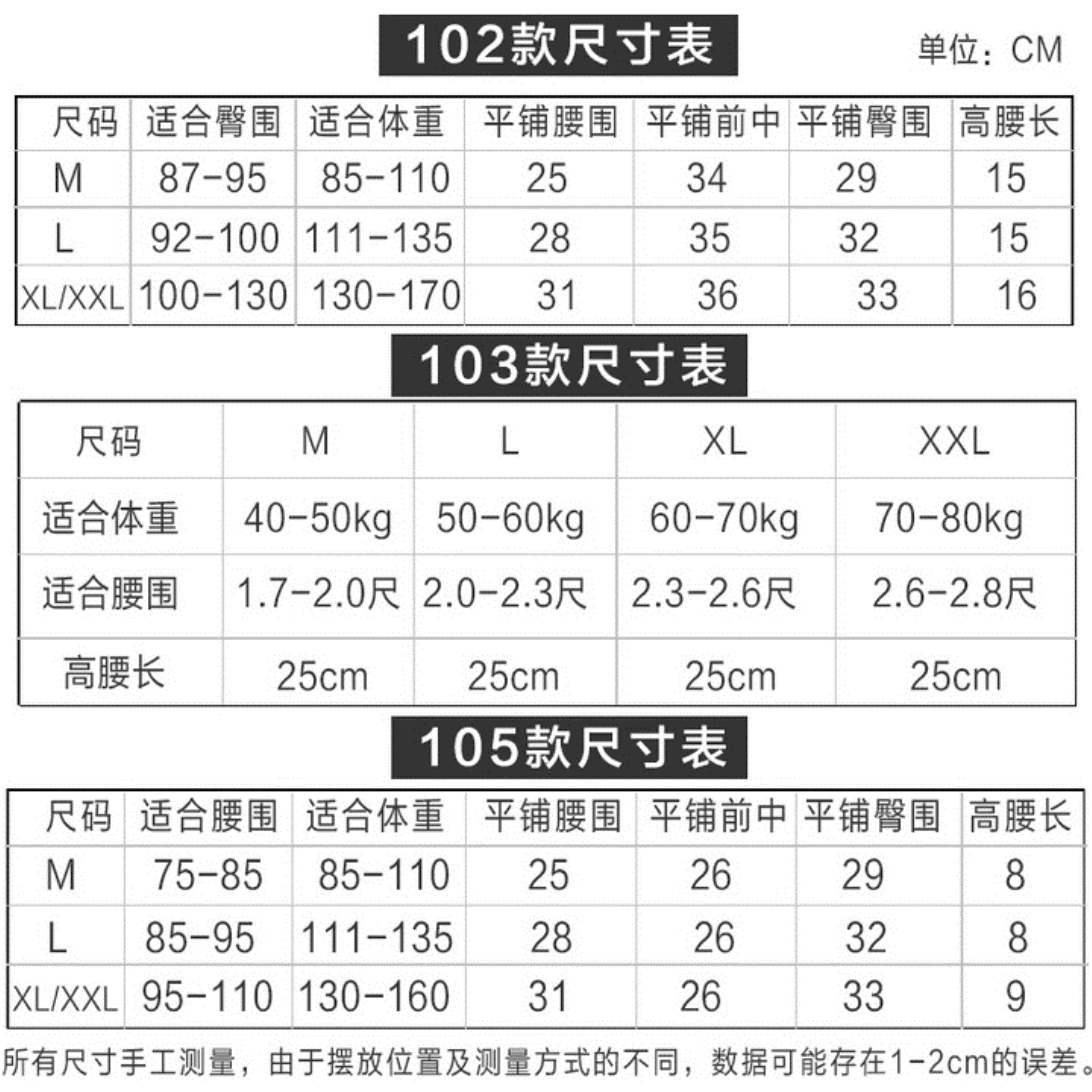 102款尺寸表

单位：CM

| 尺码 | 适合臀围 | 适合体重 | 平铺腰围 | 平铺前中 | 平铺臀围 | 高腰长 |
|---|---|---|---|---|---|---|
| M | 87-95 | 85-110 | 25 | 34 | 29 | 15 |
| L | 92-100 | 111-135 | 28 | 35 | 32 | 15 |
| XL/XXL | 100-130 | 130-170 | 31 | 36 | 33 | 16 |

103款尺寸表

| 尺码 | M | L | XL | XXL |
|---|---|---|---|---|
| 适合体重 | 40-50kg | 50-60kg | 60-70kg | 70-80kg |
| 适合腰围 | 1.7-2.0尺 | 2.0-2.3尺 | 2.3-2.6尺 | 2.6-2.8尺 |
| 高腰长 | 25cm | 25cm | 25cm | 25cm |

105款尺寸表

| 尺码 | 适合腰围 | 适合体重 | 平铺腰围 | 平铺前中 | 平铺臀围 | 高腰长 |
|---|---|---|---|---|---|---|
| M | 75-85 | 85-110 | 25 | 26 | 29 | 8 |
| L | 85-95 | 111-135 | 28 | 26 | 32 | 8 |
| XL/XXL | 95-110 | 130-160 | 31 | 26 | 33 | 9 |

所有尺寸手工测量，由于摆放位置及测量方式的不同，数据可能存在1-2cm的误差。